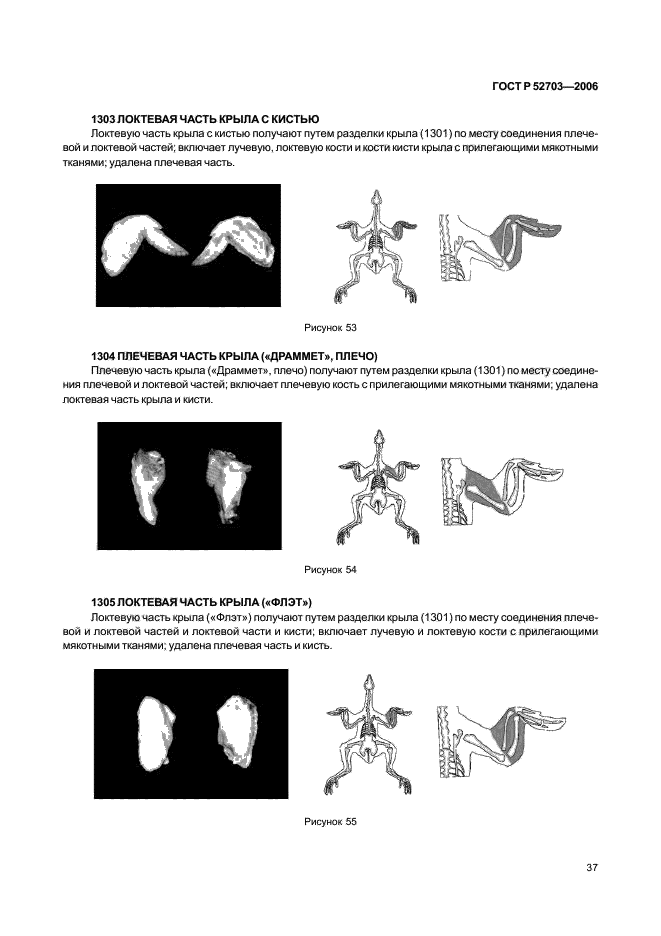 ГОСТ Р 52703—2006

1303 ЛОКТЕВАЯ ЧАСТЬ КРЫЛА С КИСТЬЮ

Локтевую часть крыла с кистью получают путем разделки крыла (1301) по месту соединения плечевой и локтевой частей; включает лучевую, локтевую кости и кости кисти крыла с прилегающими мякотными тканями; удалена плечевая часть.

Рисунок 53

1304 ПЛЕЧЕВАЯ ЧАСТЬ КРЫЛА («ДРАММЕТ», ПЛЕЧО)

Плечевую часть крыла («Драммет», плечо) получают путем разделки крыла (1301) по месту соединения плечевой и локтевой частей; включает плечевую кость с прилегающими мякотными тканями; удалена локтевая часть крыла и кисти.

Рисунок 54

1305 ЛОКТЕВАЯ ЧАСТЬ КРЫЛА («ФЛЭТ»)

Локтевую часть крыла («Флэт») получают путем разделки крыла (1301) по месту соединения плечевой и локтевой частей и локтевой части и кисти; включает лучевую и локтевую кости с прилегающими мякотными тканями; удалена плечевая часть и кисть.

Рисунок 55

37